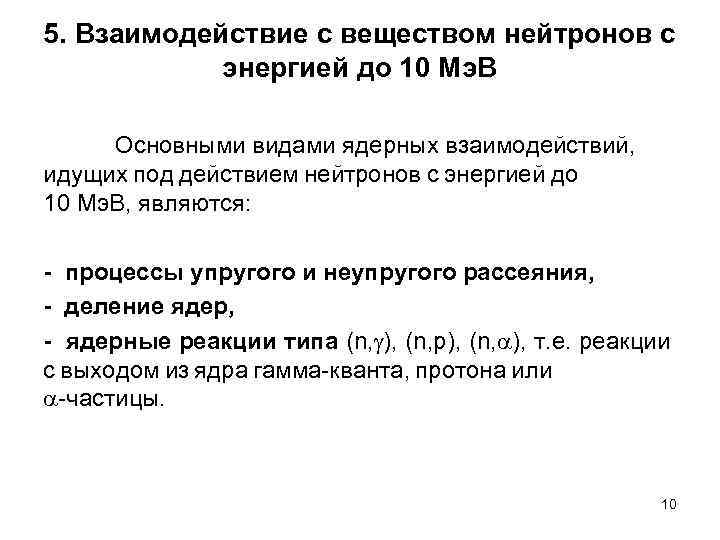 5. Взаимодействие с веществом нейтронов с энергией до 10 МэВ

Основными видами ядерных взаимодействий, идущих под действием нейтронов с энергией до 10 МэВ, являются:

- процессы упругого и неупругого рассеяния,

- деление ядер,

- ядерные реакции типа $(n,\gamma)$, $(n,p)$, $(n,\alpha)$, т.е. реакции с выходом из ядра гамма-кванта, протона или $\alpha$-частицы.

10